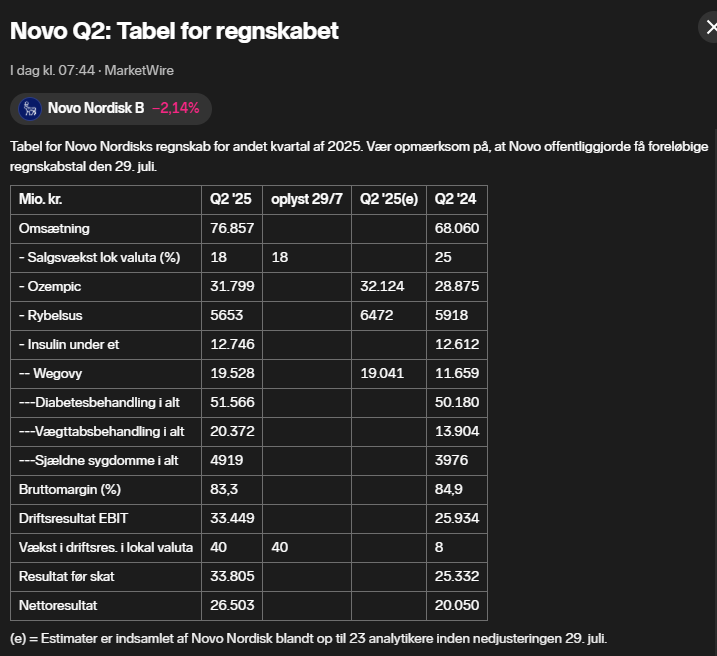 Novo Q2: Tabel for regnskabet

I dag kl. 07:44 · MarketWire

Novo Nordisk B −2,14%

Tabel for Novo Nordisks regnskab for andet kvartal af 2025. Vær opmærksom på, at Novo offentliggjorde få foreløbige regnskabstal den 29. juli.

| Mio. kr. | Q2 '25 | oplyst 29/7 | Q2 '25(e) | Q2 '24 |
|---|---|---|---|---|
| Omsætning | 76.857 | | | 68.060 |
| - Salgsvækst lok valuta (%) | 18 | 18 | | 25 |
| - Ozempic | 31.799 | | 32.124 | 28.875 |
| - Rybelsus | 5653 | | 6472 | 5918 |
| - Insulin under et | 12.746 | | | 12.612 |
| -- Wegovy | 19.528 | | 19.041 | 11.659 |
| ---Diabetesbehandling i alt | 51.566 | | | 50.180 |
| ---Vægttabsbehandling i alt | 20.372 | | | 13.904 |
| ---Sjældne sygdomme i alt | 4919 | | | 3976 |
| Bruttomargin (%) | 83,3 | | | 84,9 |
| Driftsresultat EBIT | 33.449 | | | 25.934 |
| Vækst i driftsres. i lokal valuta | 40 | 40 | | 8 |
| Resultat før skat | 33.805 | | | 25.332 |
| Nettoresultat | 26.503 | | | 20.050 |

(e) = Estimater er indsamlet af Novo Nordisk blandt op til 23 analytikere inden nedjusteringen 29. juli.